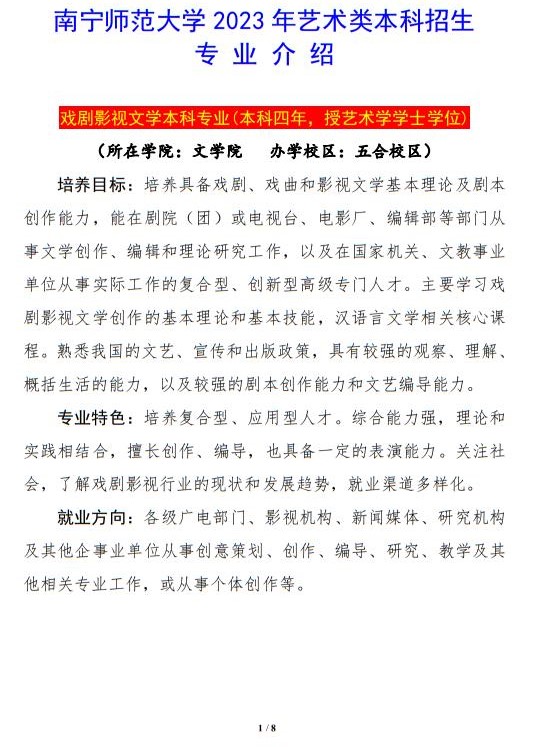 南宁师范大学 2023 年艺术类本科招生
专 业 介 绍

戏剧影视文学本科专业（本科四年，授艺术学学士学位）

（所在学院：文学院　办学校区：五合校区）

培养目标：培养具备戏剧、戏曲和影视文学基本理论及剧本创作能力，能在剧院（团）或电视台、电影厂、编辑部等部门从事文学创作、编辑和理论研究工作，以及在国家机关、文教事业单位从事实际工作的复合型、创新型高级专门人才。主要学习戏剧影视文学创作的基本理论和基本技能，汉语言文学相关核心课程。熟悉我国的文艺、宣传和出版政策，具有较强的观察、理解、概括生活的能力，以及较强的剧本创作能力和文艺编导能力。

专业特色：培养复合型、应用型人才。综合能力强，理论和实践相结合，擅长创作、编导，也具备一定的表演能力。关注社会，了解戏剧影视行业的现状和发展趋势，就业渠道多样化。

就业方向：各级广电部门、影视机构、新闻媒体、研究机构及其他企事业单位从事创意策划、创作、编导、研究、教学及其他相关专业工作，或从事个体创作等。

1 / 8